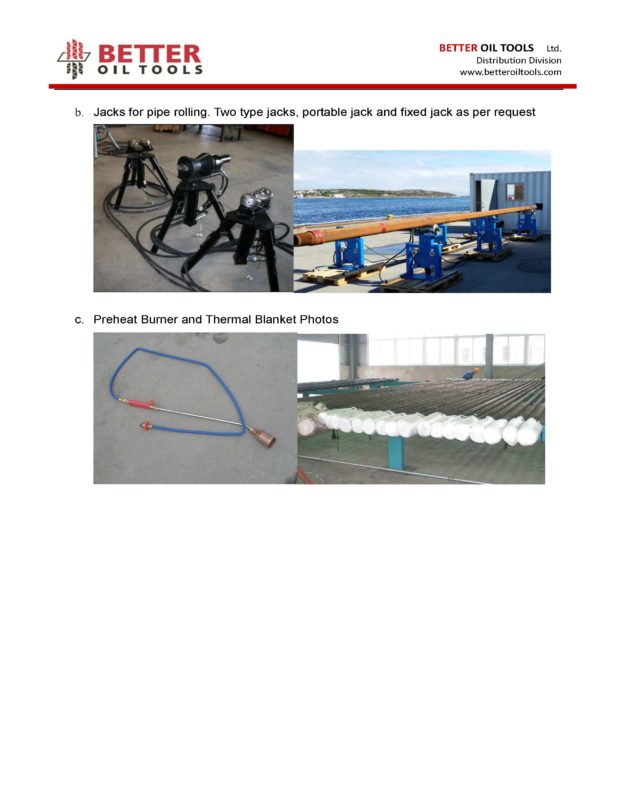 BETTER
OIL TOOLS

BETTER OIL TOOLS Ltd.
Distribution Division
www.betteroiltools.com

b. Jacks for pipe rolling. Two type jacks, portable jack and fixed jack as per request

c. Preheat Burner and Thermal Blanket Photos